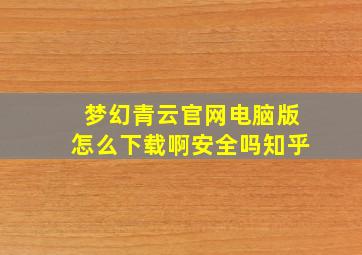 梦幻青云官网电脑版
怎么下载啊安全吗知乎